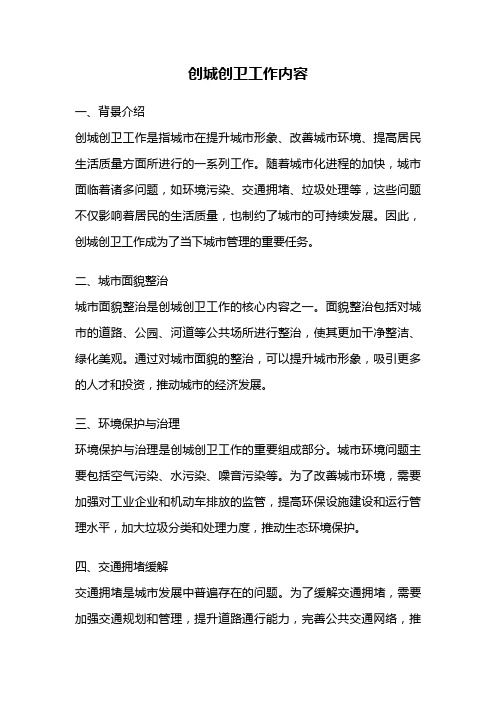 创城创卫工作内容

一、背景介绍

创城创卫工作是指城市在提升城市形象、改善城市环境、提高居民生活质量方面所进行的一系列工作。随着城市化进程的加快，城市面临着诸多问题，如环境污染、交通拥堵、垃圾处理等，这些问题不仅影响着居民的生活质量，也制约了城市的可持续发展。因此，创城创卫工作成为了当下城市管理的重要任务。

二、城市面貌整治

城市面貌整治是创城创卫工作的核心内容之一。面貌整治包括对城市的道路、公园、河道等公共场所进行整治，使其更加干净整洁、绿化美观。通过对城市面貌的整治，可以提升城市形象，吸引更多的人才和投资，推动城市的经济发展。

三、环境保护与治理

环境保护与治理是创城创卫工作的重要组成部分。城市环境问题主要包括空气污染、水污染、噪音污染等。为了改善城市环境，需要加强对工业企业和机动车排放的监管，提高环保设施建设和运行管理水平，加大垃圾分类和处理力度，推动生态环境保护。

四、交通拥堵缓解

交通拥堵是城市发展中普遍存在的问题。为了缓解交通拥堵，需要加强交通规划和管理，提升道路通行能力，完善公共交通网络，推